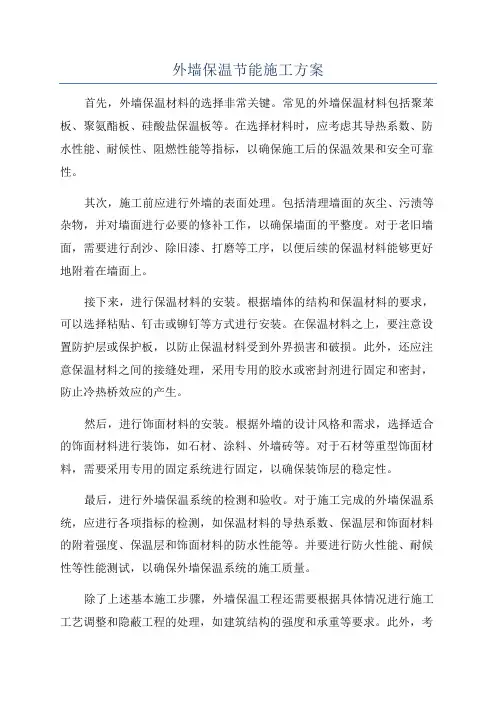 外墙保温节能施工方案

首先，外墙保温材料的选择非常关键。常见的外墙保温材料包括聚苯板、聚氨酯板、硅酸盐保温板等。在选择材料时，应考虑其导热系数、防水性能、耐候性、阻燃性能等指标，以确保施工后的保温效果和安全可靠性。

其次，施工前应进行外墙的表面处理。包括清理墙面的灰尘、污渍等杂物，并对墙面进行必要的修补工作，以确保墙面的平整度。对于老旧墙面，需要进行刮沙、除旧漆、打磨等工序，以便后续的保温材料能够更好地附着在墙面上。

接下来，进行保温材料的安装。根据墙体的结构和保温材料的要求，可以选择粘贴、钉击或铆钉等方式进行安装。在保温材料之上，要注意设置防护层或保护板，以防止保温材料受到外界损害和破损。此外，还应注意保温材料之间的接缝处理，采用专用的胶水或密封剂进行固定和密封，防止冷热桥效应的产生。

然后，进行饰面材料的安装。根据外墙的设计风格和需求，选择适合的饰面材料进行装饰，如石材、涂料、外墙砖等。对于石材等重型饰面材料，需要采用专用的固定系统进行固定，以确保装饰层的稳定性。

最后，进行外墙保温系统的检测和验收。对于施工完成的外墙保温系统，应进行各项指标的检测，如保温材料的导热系数、保温层和饰面材料的附着强度、保温层和饰面材料的防水性能等。并要进行防火性能、耐候性等性能测试，以确保外墙保温系统的施工质量。

除了上述基本施工步骤，外墙保温工程还需要根据具体情况进行施工工艺调整和隐蔽工程的处理，如建筑结构的强度和承重等要求。此外，考